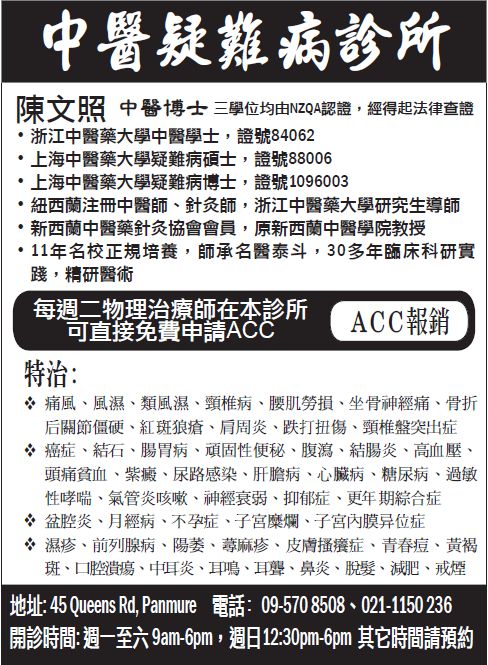 中醫疑難病診所

陳文照 中醫博士 三學位均由NZQA認證，經得起法律查證
• 浙江中醫藥大學中醫學士，證號84062
• 上海中醫藥大學疑難病碩士，證號88006
• 上海中醫藥大學疑難病博士，證號1096003
• 紐西蘭注冊中醫師、針灸師，浙江中醫藥大學研究生導師
• 新西蘭中醫藥針灸協會會員，原新西蘭中醫學院教授
• 11年名校正規培養，師承名醫泰斗，30多年臨床科研實踐，精研醫術

每週二物理治療師在本診所可直接免費申請ACC
ACC報銷

特治：
❖ 痛風、風濕、類風濕、頸椎病、腰肌勞損、坐骨神經痛、骨折后關節僵硬、紅斑狼瘡、肩周炎、跌打扭傷、頸椎盤突出症
❖ 癌症、結石、腸胃病、頑固性便秘、腹瀉、結腸炎、高血壓、頭痛貧血、紫癜、尿路感染、肝膽病、心臟病、糖尿病、過敏性哮喘、氣管炎咳嗽、神經衰弱、抑郁症、更年期綜合症
❖ 盆腔炎、月經病、不孕症、子宮糜爛、子宮內膜异位症
❖ 濕疹、前列腺病、陽萎、蕁麻疹、皮膚搔癢症、青春痘、黃褐斑、口腔潰瘍、中耳炎、耳鳴、耳聾、鼻炎、脫髮、減肥、戒煙

地址: 45 Queens Rd, Panmure 電話: 09-570 8508、021-1150 236
開診時間: 週一至六 9am-6pm，週日12:30pm-6pm 其它時間請預約